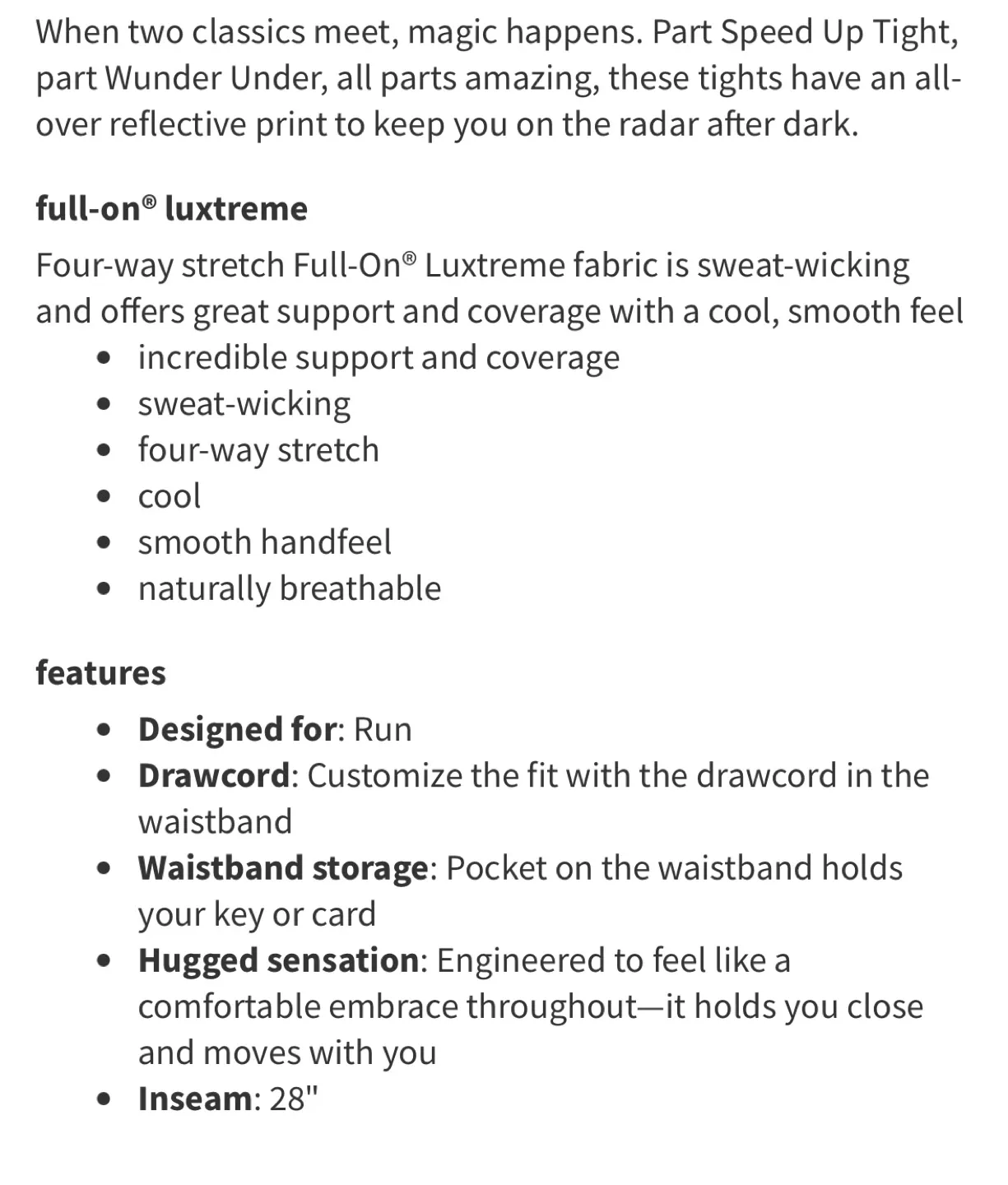 When two classics meet, magic happens. Part Speed Up Tight, part Wunder Under, all parts amazing, these tights have an all-over reflective print to keep you on the radar after dark.

full-on® luxtreme

Four-way stretch Full-On® Luxtreme fabric is sweat-wicking and offers great support and coverage with a cool, smooth feel

- incredible support and coverage
- sweat-wicking
- four-way stretch
- cool
- smooth handfeel
- naturally breathable

features

- Designed for: Run
- Drawcord: Customize the fit with the drawcord in the waistband
- Waistband storage: Pocket on the waistband holds your key or card
- Hugged sensation: Engineered to feel like a comfortable embrace throughout—it holds you close and moves with you
- Inseam: 28"